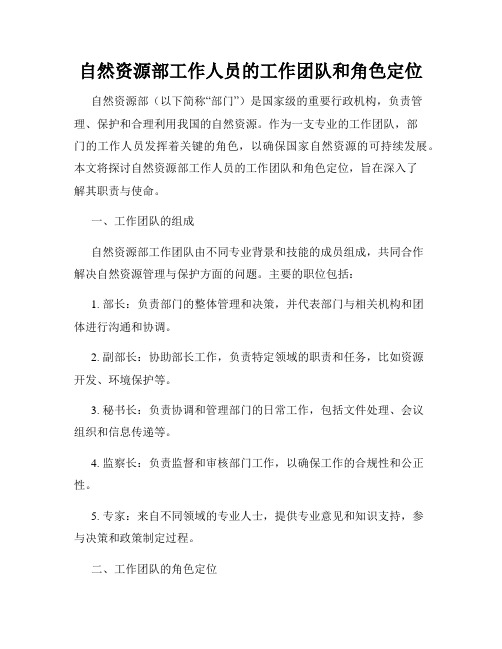 自然资源部工作人员的工作团队和角色定位

自然资源部（以下简称“部门”）是国家级的重要行政机构，负责管理、保护和合理利用我国的自然资源。作为一支专业的工作团队，部门的工作人员发挥着关键的角色，以确保国家自然资源的可持续发展。本文将探讨自然资源部工作人员的工作团队和角色定位，旨在深入了解其职责与使命。

一、工作团队的组成

自然资源部工作团队由不同专业背景和技能的成员组成，共同合作解决自然资源管理与保护方面的问题。主要的职位包括：

1. 部长：负责部门的整体管理和决策，并代表部门与相关机构和团体进行沟通和协调。

2. 副部长：协助部长工作，负责特定领域的职责和任务，比如资源开发、环境保护等。

3. 秘书长：负责协调和管理部门的日常工作，包括文件处理、会议组织和信息传递等。

4. 监察长：负责监督和审核部门工作，以确保工作的合规性和公正性。

5. 专家：来自不同领域的专业人士，提供专业意见和知识支持，参与决策和政策制定过程。

二、工作团队的角色定位